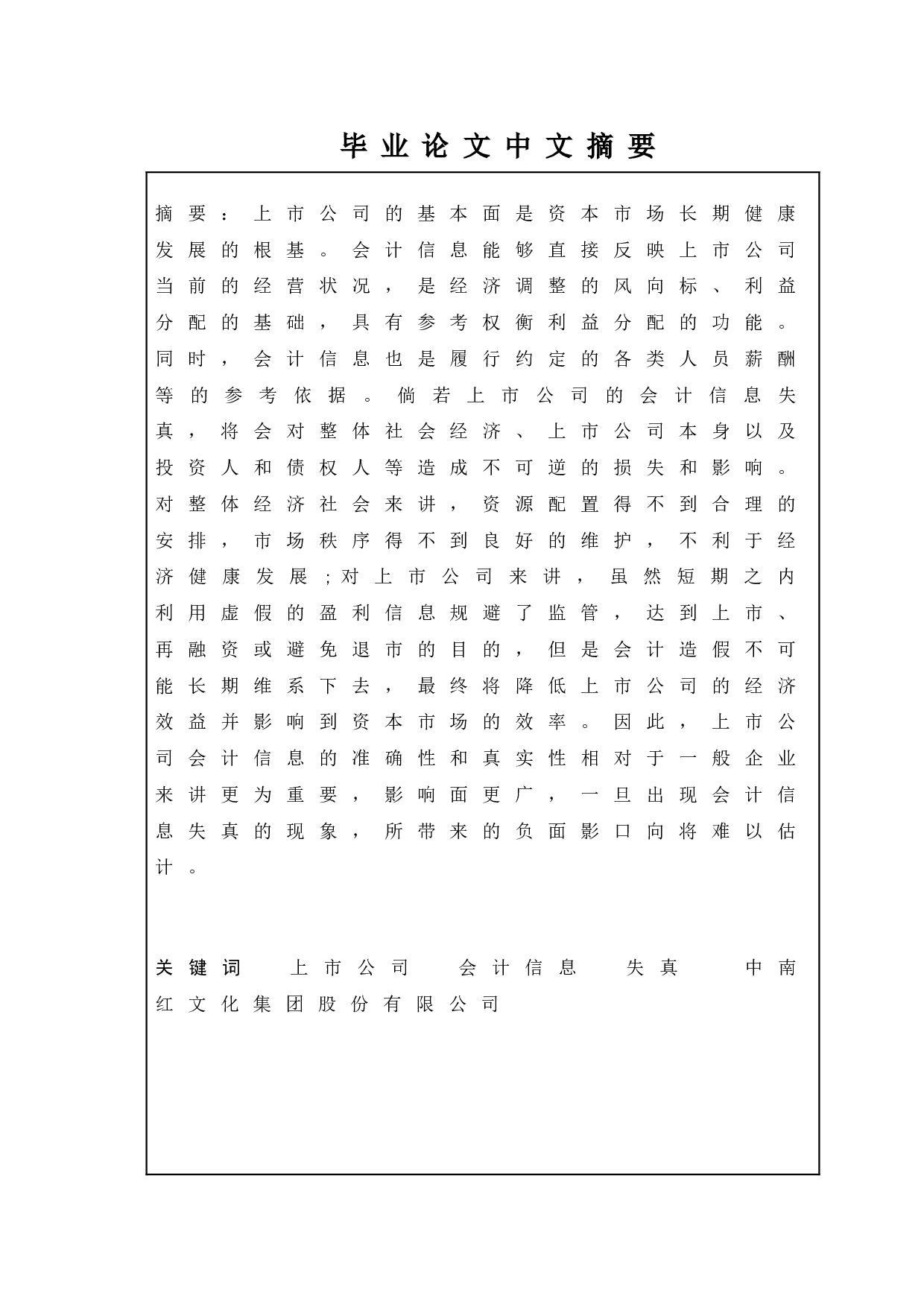 毕业论文中文摘要

摘要：上市公司的基本面是资本市场长期健康发展的根基。会计信息能够直接反映上市公司当前的经营状况，是经济调整的风向标、利益分配的基础，具有参考权衡利益分配的功能。同时，会计信息也是履行约定的各类人员薪酬等的参考依据。倘若上市公司的会计信息失真，将会对整体社会经济、上市公司本身以及投资人和债权人等造成不可逆的损失和影响。对整体经济社会来讲，资源配置得不到合理的安排，市场秩序得不到良好的维护，不利于经济健康发展；对上市公司来讲，虽然短期之内利用虚假的盈利信息规避了监管，达到上市、再融资或避免退市的目的，但是会计造假不可能长期维系下去，最终将降低上市公司的经济效益并影响到资本市场的效率。因此，上市公司会计信息的准确性和真实性相对于一般企业来讲更为重要，影响面更广，一旦出现会计信息失真的现象，所带来的负面影口向将难以估计。

关键词 上市公司 会计信息 失真 中南红文化集团股份有限公司